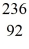 236
92